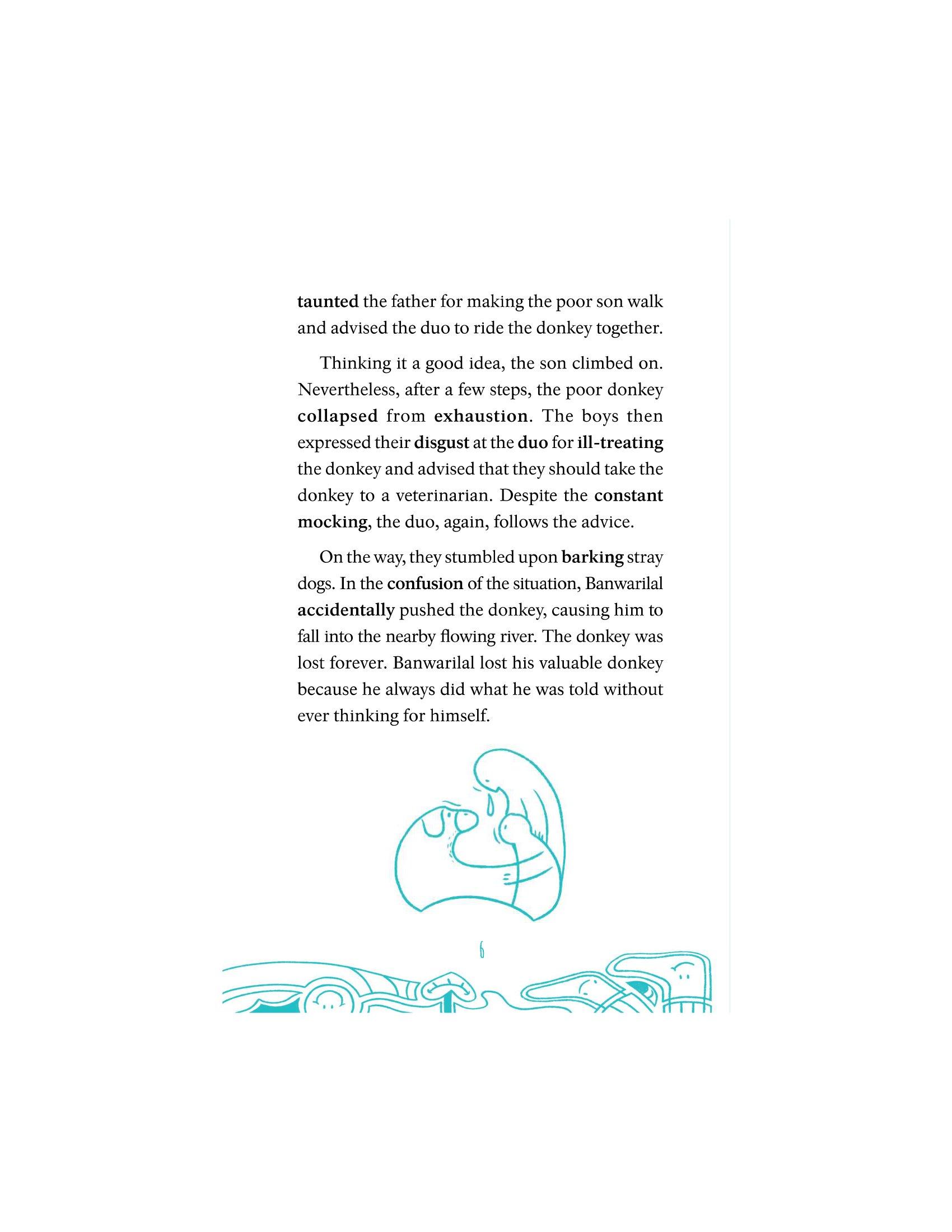 taunted the father for making the poor son walk and advised the duo to ride the donkey together.

Thinking it a good idea, the son climbed on. Nevertheless, after a few steps, the poor donkey collapsed from exhaustion. The boys then expressed their disgust at the duo for ill-treating the donkey and advised that they should take the donkey to a veterinarian. Despite the constant mocking, the duo, again, follows the advice.

On the way, they stumbled upon barking stray dogs. In the confusion of the situation, Banwarilal accidentally pushed the donkey, causing him to fall into the nearby flowing river. The donkey was lost forever. Banwarilal lost his valuable donkey because he always did what he was told without ever thinking for himself.

6